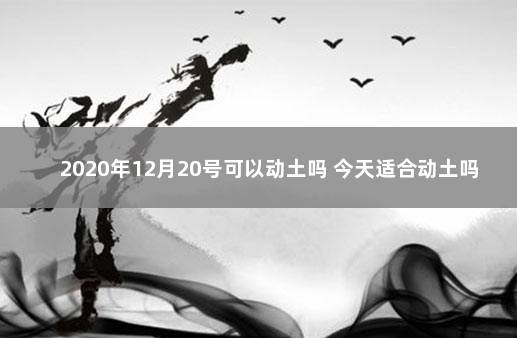 2020年12月20号可以动土吗 今天适合动土吗